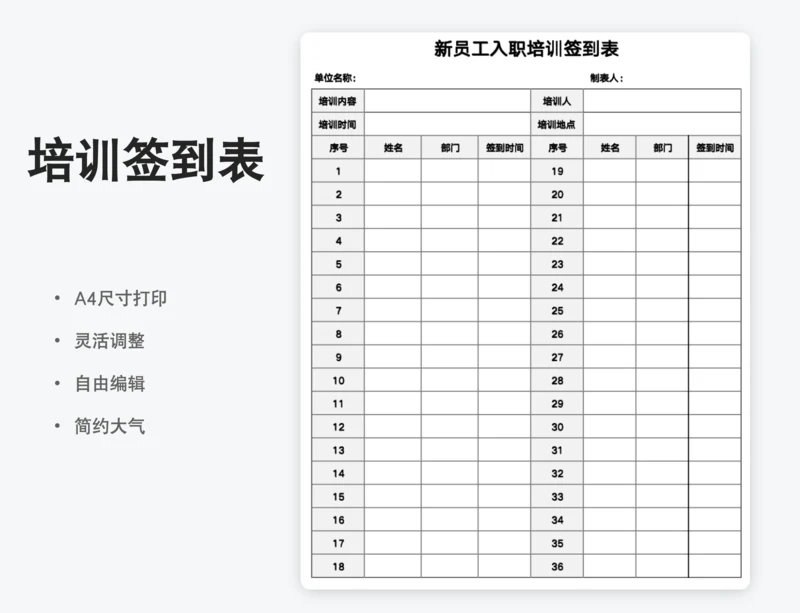 培训签到表

• A4尺寸打印
• 灵活调整
• 自由编辑
• 简约大气

新员工入职培训签到表

单位名称：　　制表人：

| 培训内容 | | | | 培训人 | | | |
|---|---|---|---|---|---|---|---|
| 培训时间 | | | | 培训地点 | | | |
| 序号 | 姓名 | 部门 | 签到时间 | 序号 | 姓名 | 部门 | 签到时间 |
| 1 | | | | 19 | | | |
| 2 | | | | 20 | | | |
| 3 | | | | 21 | | | |
| 4 | | | | 22 | | | |
| 5 | | | | 23 | | | |
| 6 | | | | 24 | | | |
| 7 | | | | 25 | | | |
| 8 | | | | 26 | | | |
| 9 | | | | 27 | | | |
| 10 | | | | 28 | | | |
| 11 | | | | 29 | | | |
| 12 | | | | 30 | | | |
| 13 | | | | 31 | | | |
| 14 | | | | 32 | | | |
| 15 | | | | 33 | | | |
| 16 | | | | 34 | | | |
| 17 | | | | 35 | | | |
| 18 | | | | 36 | | | |